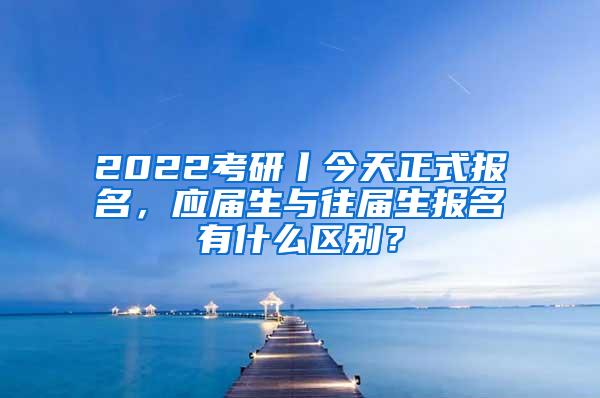 2022考研丨今天正式报名，应届生与往届生报名有什么区别？